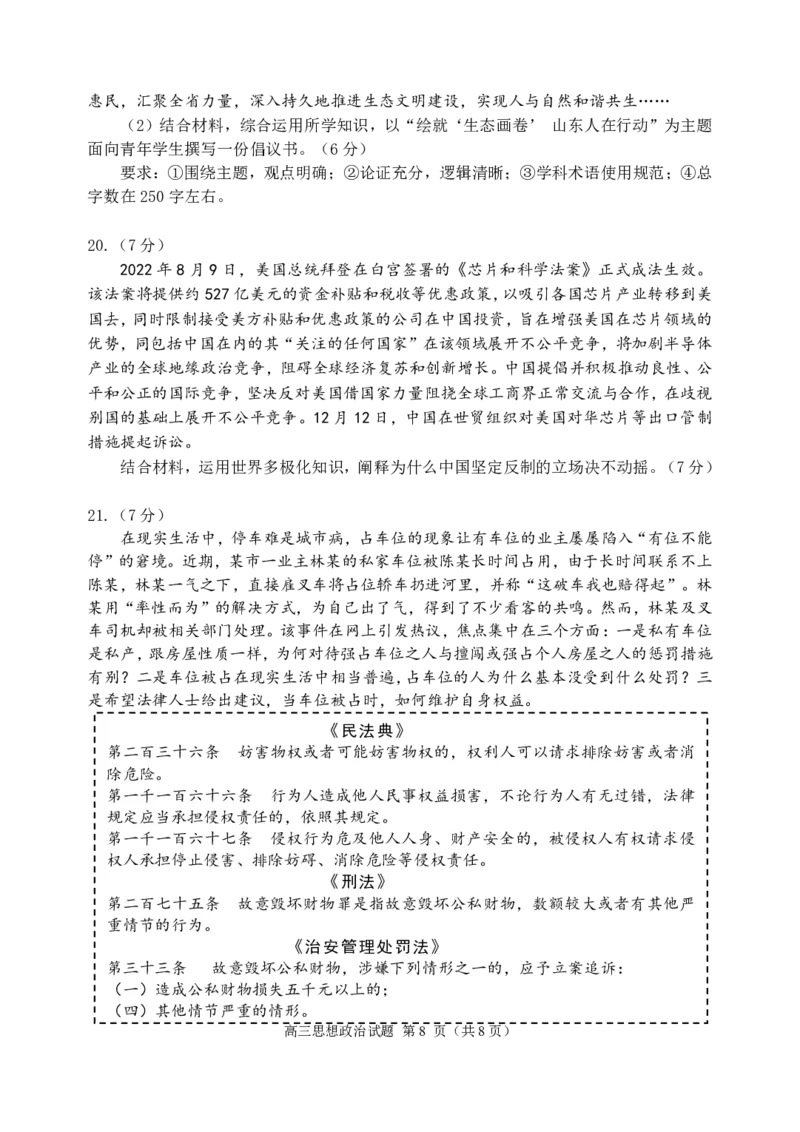 惠民，汇聚全省力量，深入持久地推进生态文明建设，实现人与自然和谐共生……

（2）结合材料，综合运用所学知识，以“绘就‘生态画卷’ 山东人在行动”为主题面向青年学生撰写一份倡议书。（6分）

要求：①围绕主题，观点明确；②论证充分，逻辑清晰；③学科术语使用规范；④总字数在250字左右。

20.（7分）

2022年8月9日，美国总统拜登在白宫签署的《芯片和科学法案》正式成法生效。该法案将提供约527亿美元的资金补贴和税收等优惠政策，以吸引各国芯片产业转移到美国去，同时限制接受美方补贴和优惠政策的公司在中国投资，旨在增强美国在芯片领域的优势，同包括中国在内的其“关注的任何国家”在该领域展开不公平竞争，将加剧半导体产业的全球地缘政治竞争，阻碍全球经济复苏和创新增长。中国提倡并积极推动良性、公平和公正的国际竞争，坚决反对美国借国家力量阻挠全球工商界正常交流与合作，在歧视别国的基础上展开不公平竞争。12月12日，中国在世贸组织对美国对华芯片等出口管制措施提起诉讼。

结合材料，运用世界多极化知识，阐释为什么中国坚定反制的立场决不动摇。（7分）

21.（7分）

在现实生活中，停车难是城市病，占车位的现象让有车位的业主屡屡陷入“有位不能停”的窘境。近期，某市一业主林某的私家车位被陈某长时间占用，由于长时间联系不上陈某，林某一气之下，直接雇叉车将占位轿车扔进河里，并称“这破车我也赔得起”。林某用“率性而为”的解决方式，为自己出了气，得到了不少看客的共鸣。然而，林某及叉车司机却被相关部门处理。该事件在网上引发热议，焦点集中在三个方面：一是私有车位是私产，跟房屋性质一样，为何对待强占车位之人与擅闯或强占个人房屋之人的惩罚措施有别？二是车位被占在现实生活中相当普遍，占车位的人为什么基本没受到什么处罚？三是希望法律人士给出建议，当车位被占时，如何维护自身权益。

《民法典》

第二百三十六条　妨害物权或者可能妨害物权的，权利人可以请求排除妨害或者消除危险。

第一千一百六十六条　行为人造成他人民事权益损害，不论行为人有无过错，法律规定应当承担侵权责任的，依照其规定。

第一千一百六十七条　侵权行为危及他人人身、财产安全的，被侵权人有权请求侵权人承担停止侵害、排除妨碍、消除危险等侵权责任。

《刑法》

第二百七十五条　故意毁坏财物罪是指故意毁坏公私财物，数额较大或者有其他严重情节的行为。

《治安管理处罚法》

第三十三条　故意毁坏公私财物，涉嫌下列情形之一的，应予立案追诉：

（一）造成公私财物损失五千元以上的；

（四）其他情节严重的情形。

高三思想政治试题 第8页（共8页）